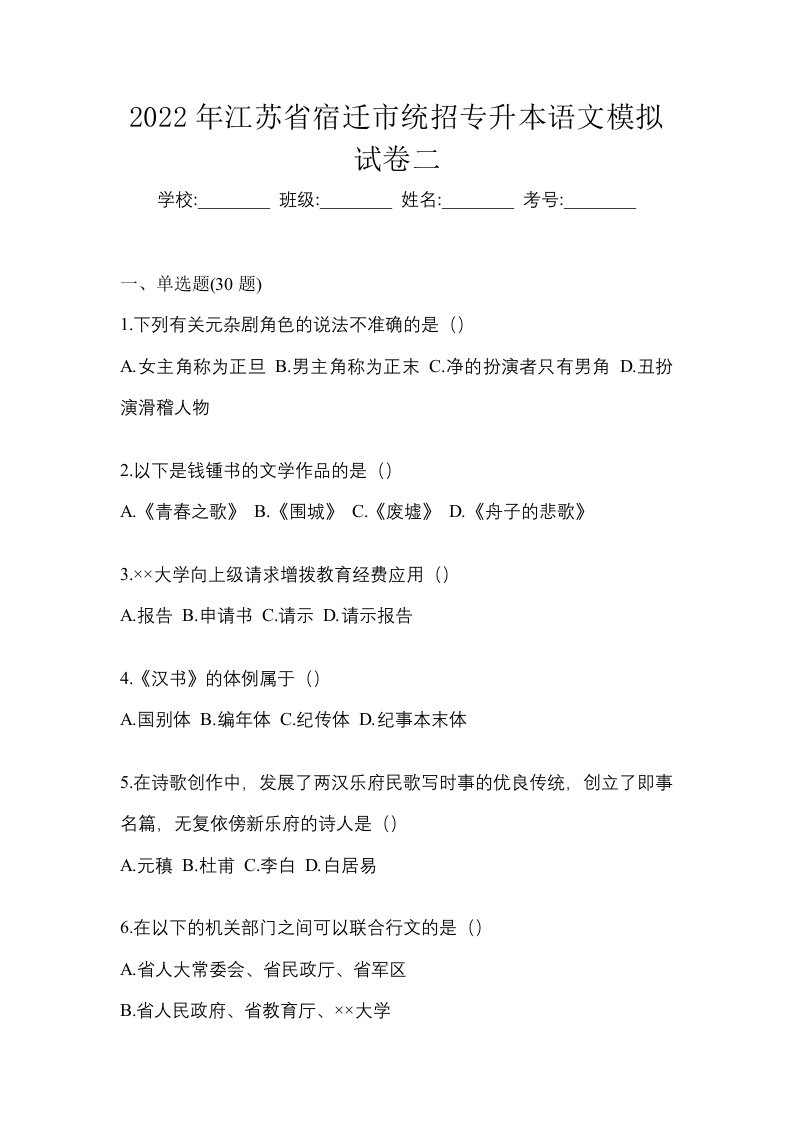 2022 年江苏省宿迁市统招专升本语文模拟试卷二

学校:________ 班级:________ 姓名:________ 考号:________

一、单选题(30 题)

1.下列有关元杂剧角色的说法不准确的是（）

A.女主角称为正旦 B.男主角称为正末 C.净的扮演者只有男角 D.丑扮演滑稽人物

2.以下是钱锺书的文学作品的是（）

A.《青春之歌》 B.《围城》 C.《废墟》 D.《舟子的悲歌》

3.××大学向上级请求增拨教育经费应用（）

A.报告 B.申请书 C.请示 D.请示报告

4.《汉书》的体例属于（）

A.国别体 B.编年体 C.纪传体 D.纪事本末体

5.在诗歌创作中，发展了两汉乐府民歌写时事的优良传统，创立了即事名篇，无复依傍新乐府的诗人是（）

A.元稹 B.杜甫 C.李白 D.白居易

6.在以下的机关部门之间可以联合行文的是（）

A.省人大常委会、省民政厅、省军区

B.省人民政府、省教育厅、××大学